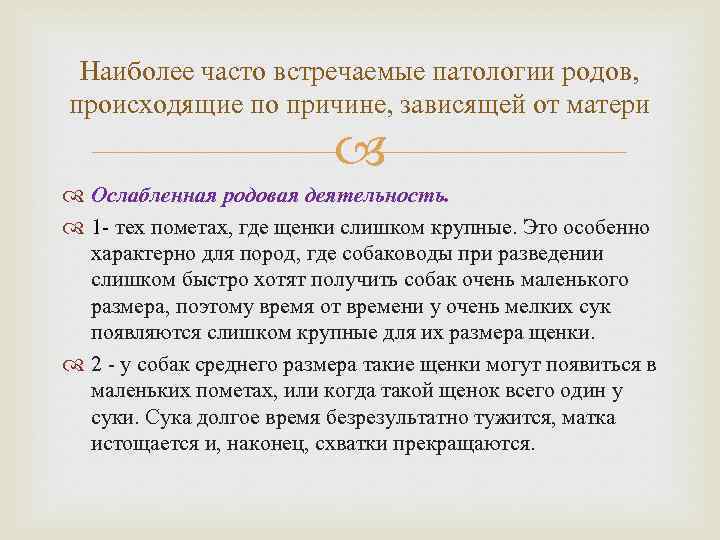 Наиболее часто встречаемые патологии родов, происходящие по причине, зависящей от матери

Ослабленная родовая деятельность.

1- тех пометах, где щенки слишком крупные. Это особенно характерно для пород, где собаководы при разведении слишком быстро хотят получить собак очень маленького размера, поэтому время от времени у очень мелких сук появляются слишком крупные для их размера щенки.

2 - у собак среднего размера такие щенки могут появиться в маленьких пометах, или когда такой щенок всего один у суки. Сука долгое время безрезультатно тужится, матка истощается и, наконец, схватки прекращаются.